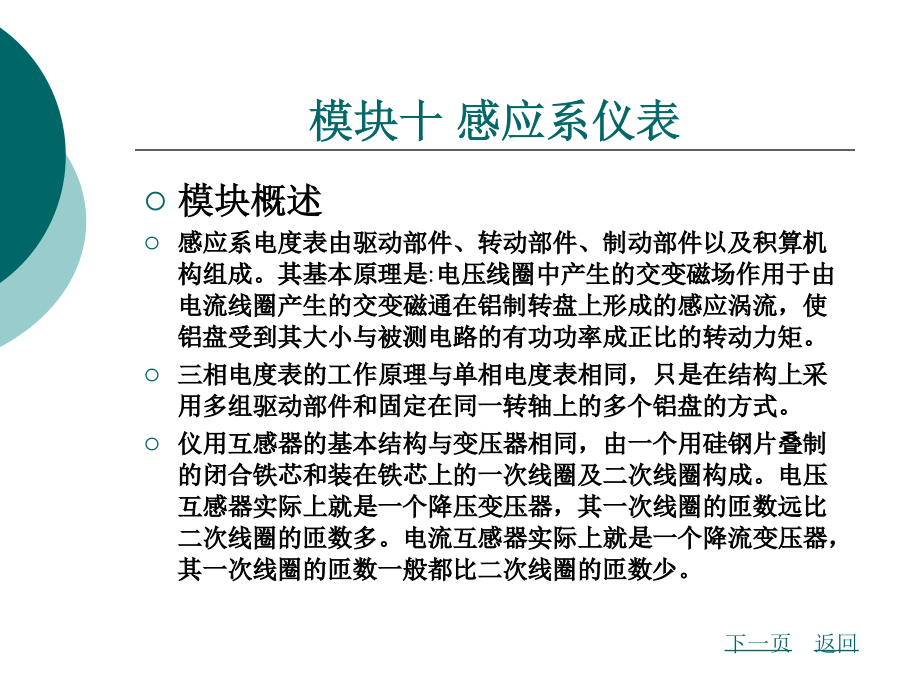 模块十 感应系仪表

○ 模块概述

○ 感应系电度表由驱动部件、转动部件、制动部件以及积算机构组成。其基本原理是:电压线圈中产生的交变磁场作用于由电流线圈产生的交变磁通在铝制转盘上形成的感应涡流，使铝盘受到其大小与被测电路的有功功率成正比的转动力矩。

○ 三相电度表的工作原理与单相电度表相同，只是在结构上采用多组驱动部件和固定在同一转轴上的多个铝盘的方式。

○ 仪用互感器的基本结构与变压器相同，由一个用硅钢片叠制的闭合铁芯和装在铁芯上的一次线圈及二次线圈构成。电压互感器实际上就是一个降压变压器，其一次线圈的匝数远比二次线圈的匝数多。电流互感器实际上就是一个降流变压器，其一次线圈的匝数一般都比二次线圈的匝数少。

下一页 返回